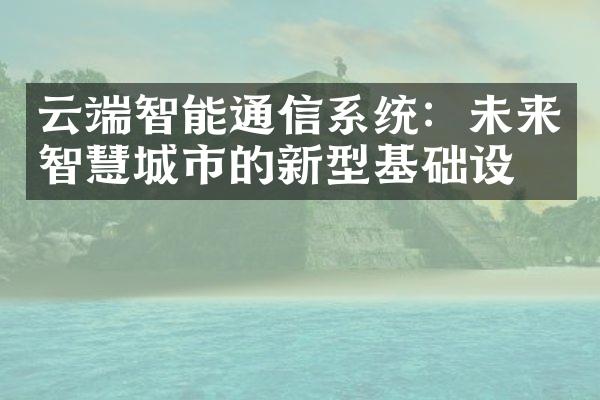 云端智能通信系统：未来智慧城市的新型基础设